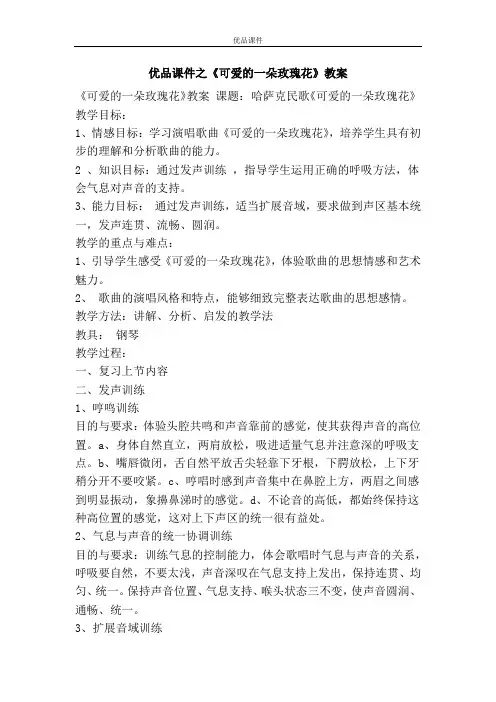 优品课件

优品课件之《可爱的一朵玫瑰花》教案

《可爱的一朵玫瑰花》教案 课题：哈萨克民歌《可爱的一朵玫瑰花》

教学目标：

1、情感目标：学习演唱歌曲《可爱的一朵玫瑰花》，培养学生具有初步的理解和分析歌曲的能力。

2 、知识目标：通过发声训练 ，指导学生运用正确的呼吸方法，体会气息对声音的支持。

3、能力目标： 通过发声训练，适当扩展音域，要求做到声区基本统一，发声连贯、流畅、圆润。

教学的重点与难点：

1、引导学生感受《可爱的一朵玫瑰花》，体验歌曲的思想情感和艺术魅力。

2、 歌曲的演唱风格和特点，能够细致完整表达歌曲的思想感情。

教学方法：讲解、分析、启发的教学法

教具： 钢琴

教学过程：

一、复习上节内容

二、发声训练

1、哼鸣训练

目的与要求：体验头腔共鸣和声音靠前的感觉，使其获得声音的高位置。a、身体自然直立，两肩放松，吸进适量气息并注意深的呼吸支点。b、嘴唇微闭，舌自然平放舌尖轻靠下牙根，下腭放松，上下牙稍分开不要咬紧。c、哼唱时感到声音集中在鼻腔上方，两眉之间感到明显振动，象擤鼻涕时的感觉。d、不论音的高低，都始终保持这种高位置的感觉，这对上下声区的统一很有益处。

2、气息与声音的统一协调训练

目的与要求：训练气息的控制能力，体会歌唱时气息与声音的关系，呼吸要自然，不要太浅，声音深叹在气息支持上发出，保持连贯、均匀、统一。保持声音位置、气息支持、喉头状态三不变，使声音圆润、通畅、统一。

3、扩展音域训练